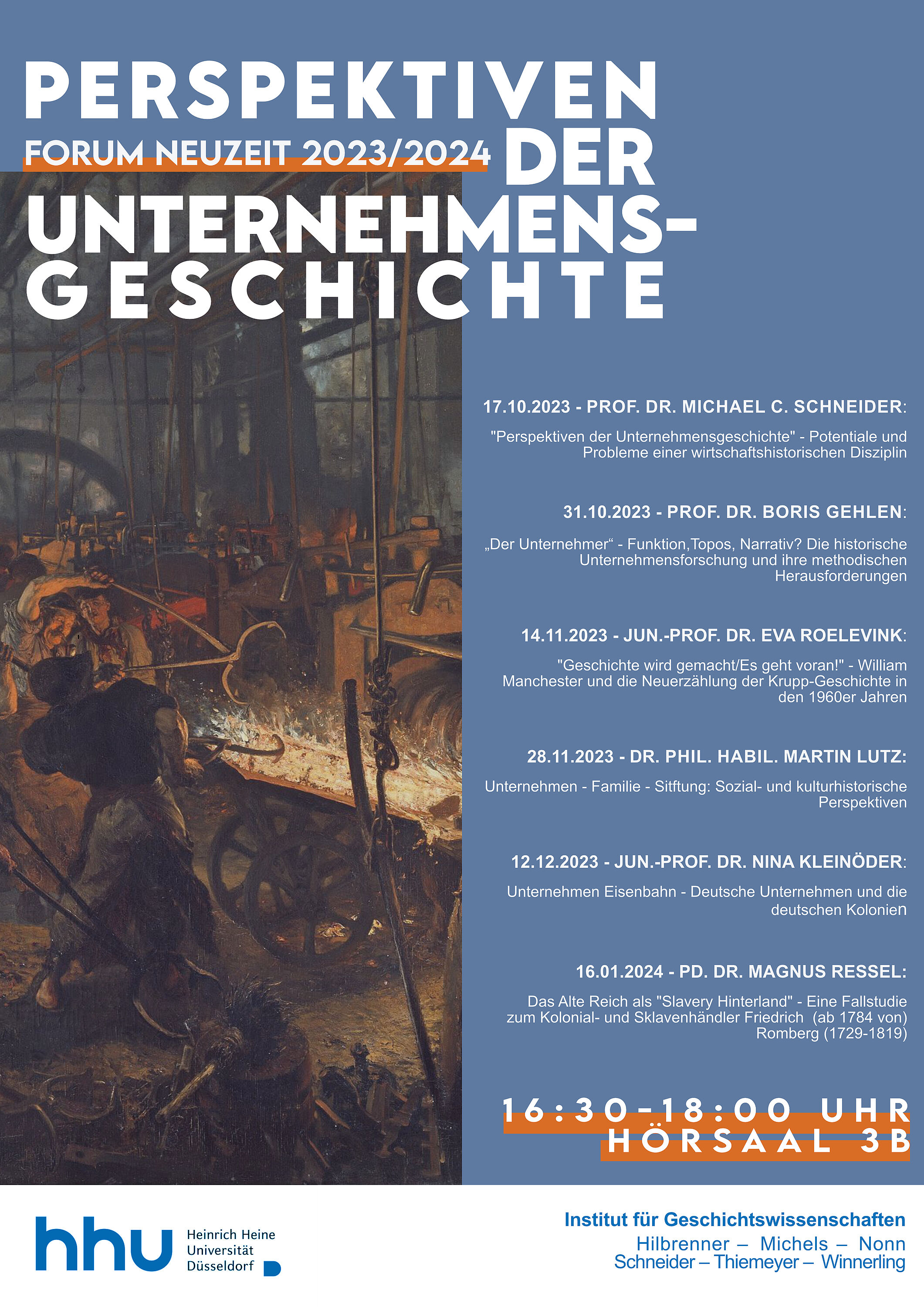 PERSPEKTIVEN
FORUM NEUZEIT 2023/2024
DER
UNTERNEHMENS-
GESCHICHTE

17.10.2023 - PROF. DR. MICHAEL C. SCHNEIDER:

"Perspektiven der Unternehmensgeschichte" - Potentiale und Probleme einer wirtschaftshistorischen Disziplin

31.10.2023 - PROF. DR. BORIS GEHLEN:

„Der Unternehmer“ - Funktion,Topos, Narrativ? Die historische Unternehmensforschung und ihre methodischen Herausforderungen

14.11.2023 - JUN.-PROF. DR. EVA ROELEVINK:

"Geschichte wird gemacht/Es geht voran!" - William Manchester und die Neuerzählung der Krupp-Geschichte in den 1960er Jahren

28.11.2023 - DR. PHIL. HABIL. MARTIN LUTZ:

Unternehmen - Familie - Sitftung: Sozial- und kulturhistorische Perspektiven

12.12.2023 - JUN.-PROF. DR. NINA KLEINÖDER:

Unternehmen Eisenbahn - Deutsche Unternehmen und die deutschen Kolonien

16.01.2024 - PD. DR. MAGNUS RESSEL:

Das Alte Reich als "Slavery Hinterland" - Eine Fallstudie zum Kolonial- und Sklavenhändler Friedrich (ab 1784 von) Romberg (1729-1819)

16:30-18:00 UHR
HÖRSAAL 3B

hhu Heinrich Heine Universität Düsseldorf

Institut für Geschichtswissenschaften
Hilbrenner – Michels – Nonn
Schneider – Thiemeyer – Winnerling